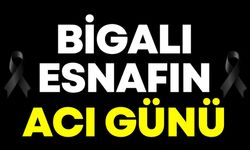 BİGALI
ESNAFIN
ACI GÜNÜ